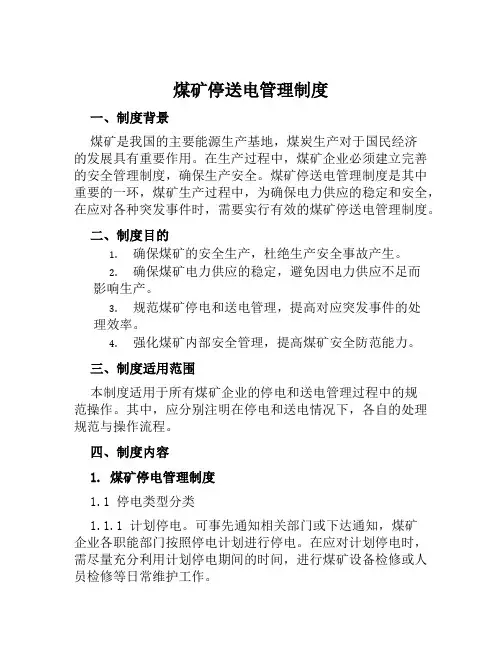 煤矿停送电管理制度

一、制度背景

煤矿是我国的主要能源生产基地，煤炭生产对于国民经济的发展具有重要作用。在生产过程中，煤矿企业必须建立完善的安全管理制度，确保生产安全。煤矿停送电管理制度是其中重要的一环，煤矿生产过程中，为确保电力供应的稳定和安全，在应对各种突发事件时，需要实行有效的煤矿停送电管理制度。

二、制度目的

1. 确保煤矿的安全生产，杜绝生产安全事故产生。

2. 确保煤矿电力供应的稳定，避免因电力供应不足而影响生产。

3. 规范煤矿停电和送电管理，提高对应突发事件的处理效率。

4. 强化煤矿内部安全管理，提高煤矿安全防范能力。

三、制度适用范围

本制度适用于所有煤矿企业的停电和送电管理过程中的规范操作。其中，应分别注明在停电和送电情况下，各自的处理规范与操作流程。

四、制度内容

1. 煤矿停电管理制度

1.1 停电类型分类

1.1.1 计划停电。可事先通知相关部门或下达通知，煤矿企业各职能部门按照停电计划进行停电。在应对计划停电时，需尽量充分利用计划停电期间的时间，进行煤矿设备检修或人员检修等日常维护工作。